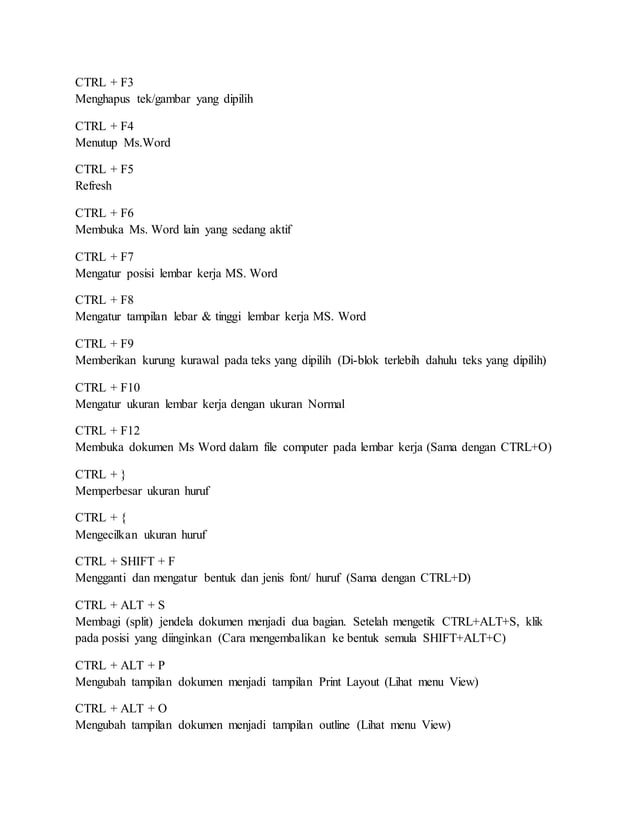 CTRL + F3
Menghapus tek/gambar yang dipilih

CTRL + F4
Menutup Ms.Word

CTRL + F5
Refresh

CTRL + F6
Membuka Ms. Word lain yang sedang aktif

CTRL + F7
Mengatur posisi lembar kerja MS. Word

CTRL + F8
Mengatur tampilan lebar & tinggi lembar kerja MS. Word

CTRL + F9
Memberikan kurung kurawal pada teks yang dipilih (Di-blok terlebih dahulu teks yang dipilih)

CTRL + F10
Mengatur ukuran lembar kerja dengan ukuran Normal

CTRL + F12
Membuka dokumen Ms Word dalam file computer pada lembar kerja (Sama dengan CTRL+O)

CTRL + }
Memperbesar ukuran huruf

CTRL + {
Mengecilkan ukuran huruf

CTRL + SHIFT + F
Mengganti dan mengatur bentuk dan jenis font/ huruf (Sama dengan CTRL+D)

CTRL + ALT + S
Membagi (split) jendela dokumen menjadi dua bagian. Setelah mengetik CTRL+ALT+S, klik pada posisi yang diinginkan (Cara mengembalikan ke bentuk semula SHIFT+ALT+C)

CTRL + ALT + P
Mengubah tampilan dokumen menjadi tampilan Print Layout (Lihat menu View)

CTRL + ALT + O
Mengubah tampilan dokumen menjadi tampilan outline (Lihat menu View)